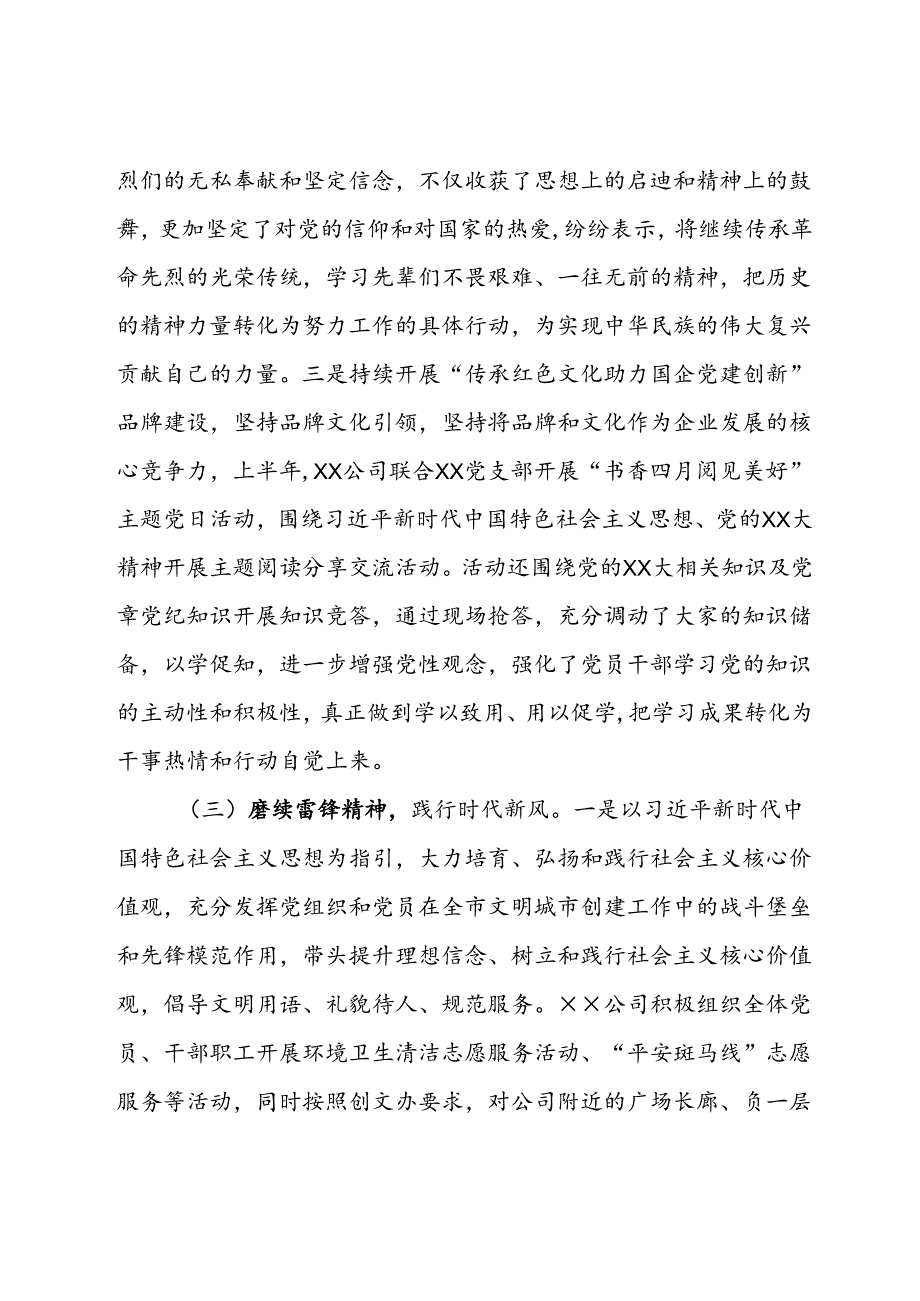 烈们的无私奉献和坚定信念，不仅收获了思想上的启迪和精神上的鼓舞，更加坚定了对党的信仰和对国家的热爱，纷纷表示，将继续传承革命先烈的光荣传统，学习先辈们不畏艰难、一往无前的精神，把历史的精神力量转化为努力工作的具体行动，为实现中华民族的伟大复兴贡献自己的力量。三是持续开展“传承红色文化助力国企党建创新”品牌建设，坚持品牌文化引领，坚持将品牌和文化作为企业发展的核心竞争力，上半年，XX公司联合XX党支部开展“书香四月阅见美好”主题党日活动，围绕习近平新时代中国特色社会主义思想、党的XX大精神开展主题阅读分享交流活动。活动还围绕党的XX大相关知识及党章党纪知识开展知识竞答，通过现场抢答，充分调动了大家的知识储备，以学促知，进一步增强党性观念，强化了党员干部学习党的知识的主动性和积极性，真正做到学以致用、用以促学，把学习成果转化为干事热情和行动自觉上来。

（三）磨续雷锋精神，践行时代新风。一是以习近平新时代中国特色社会主义思想为指引，大力培育、弘扬和践行社会主义核心价值观，充分发挥党组织和党员在全市文明城市创建工作中的战斗堡垒和先锋模范作用，带头提升理想信念、树立和践行社会主义核心价值观，倡导文明用语、礼貌待人、规范服务。××公司积极组织全体党员、干部职工开展环境卫生清洁志愿服务活动、“平安斑马线”志愿服务等活动，同时按照创文办要求，对公司附近的广场长廊、负一层